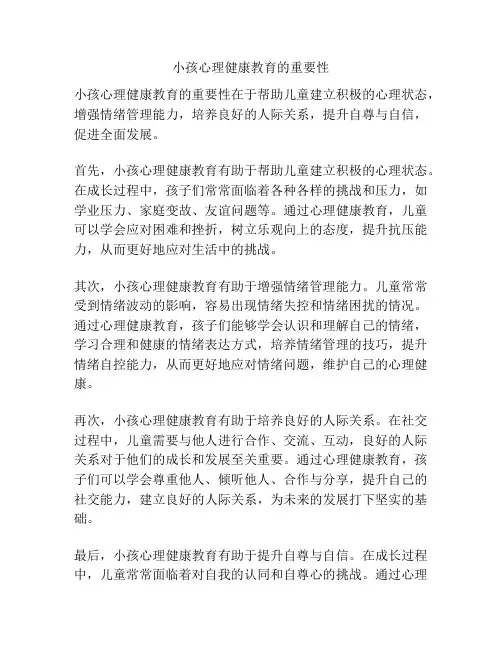 小孩心理健康教育的重要性

小孩心理健康教育的重要性在于帮助儿童建立积极的心理状态，增强情绪管理能力，培养良好的人际关系，提升自尊与自信，促进全面发展。

首先，小孩心理健康教育有助于帮助儿童建立积极的心理状态。在成长过程中，孩子们常常面临着各种各样的挑战和压力，如学业压力、家庭变故、友谊问题等。通过心理健康教育，儿童可以学会应对困难和挫折，树立乐观向上的态度，提升抗压能力，从而更好地应对生活中的挑战。

其次，小孩心理健康教育有助于增强情绪管理能力。儿童常常受到情绪波动的影响，容易出现情绪失控和情绪困扰的情况。通过心理健康教育，孩子们能够学会认识和理解自己的情绪，学习合理和健康的情绪表达方式，培养情绪管理的技巧，提升情绪自控能力，从而更好地应对情绪问题，维护自己的心理健康。

再次，小孩心理健康教育有助于培养良好的人际关系。在社交过程中，儿童需要与他人进行合作、交流、互动，良好的人际关系对于他们的成长和发展至关重要。通过心理健康教育，孩子们可以学会尊重他人、倾听他人、合作与分享，提升自己的社交能力，建立良好的人际关系，为未来的发展打下坚实的基础。

最后，小孩心理健康教育有助于提升自尊与自信。在成长过程中，儿童常常面临着对自我的认同和自尊心的挑战。通过心理